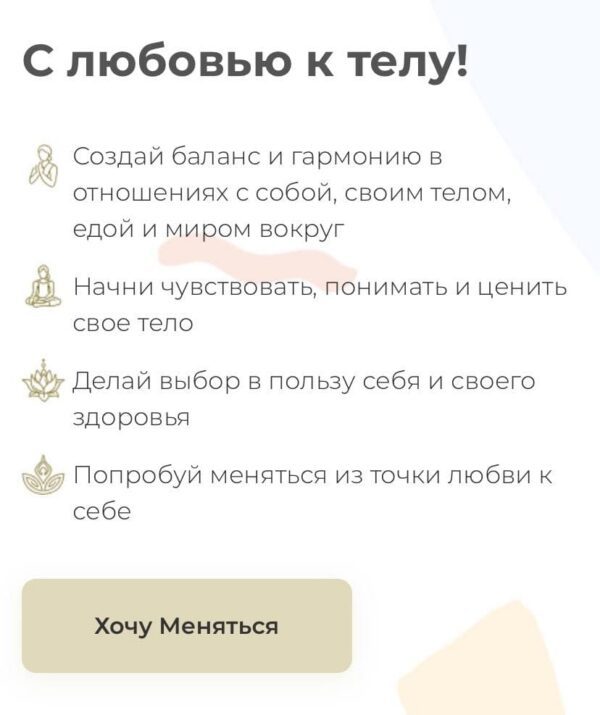 С любовью к телу!

Создай баланс и гармонию в отношениях с собой, своим телом, едой и миром вокруг

Начни чувствовать, понимать и ценить свое тело

Делай выбор в пользу себя и своего здоровья

Попробуй меняться из точки любви к себе

Хочу Меняться